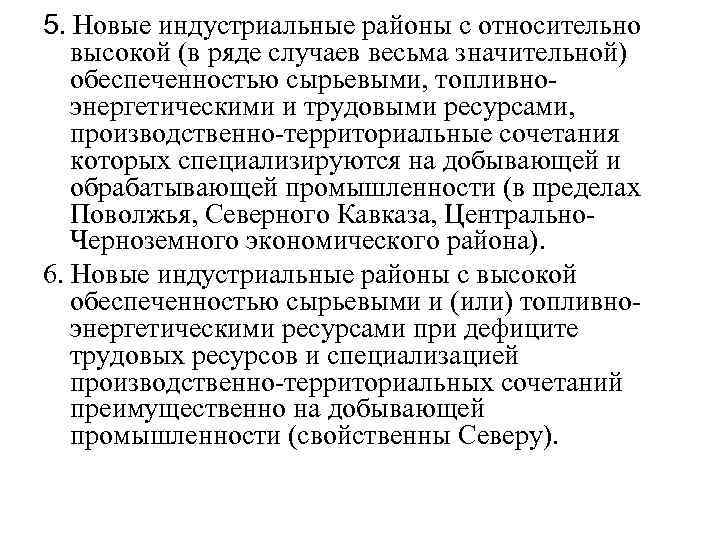 5. Новые индустриальные районы с относительно высокой (в ряде случаев весьма значительной) обеспеченностью сырьевыми, топливно-энергетическими и трудовыми ресурсами, производственно-территориальные сочетания которых специализируются на добывающей и обрабатывающей промышленности (в пределах Поволжья, Северного Кавказа, Центрально-Черноземного экономического района).

6. Новые индустриальные районы с высокой обеспеченностью сырьевыми и (или) топливно-энергетическими ресурсами при дефиците трудовых ресурсов и специализацией производственно-территориальных сочетаний преимущественно на добывающей промышленности (свойственны Северу).